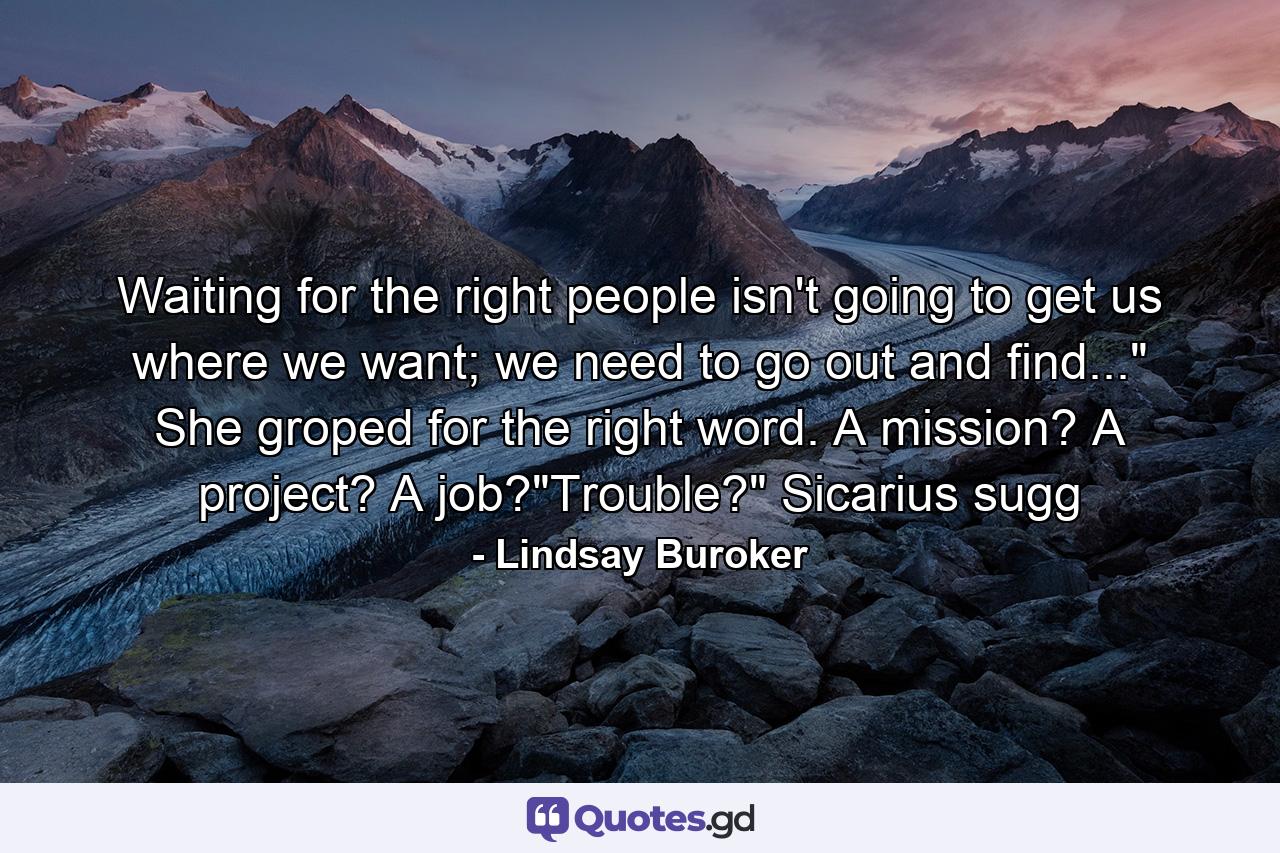 Waiting for the right people isn't going to get us where we want; we need to go out and find..." She groped for the right word. A mission? A project? A job?"Trouble?" Sicarius sugg

- Lindsay Buroker

Quotes.gd